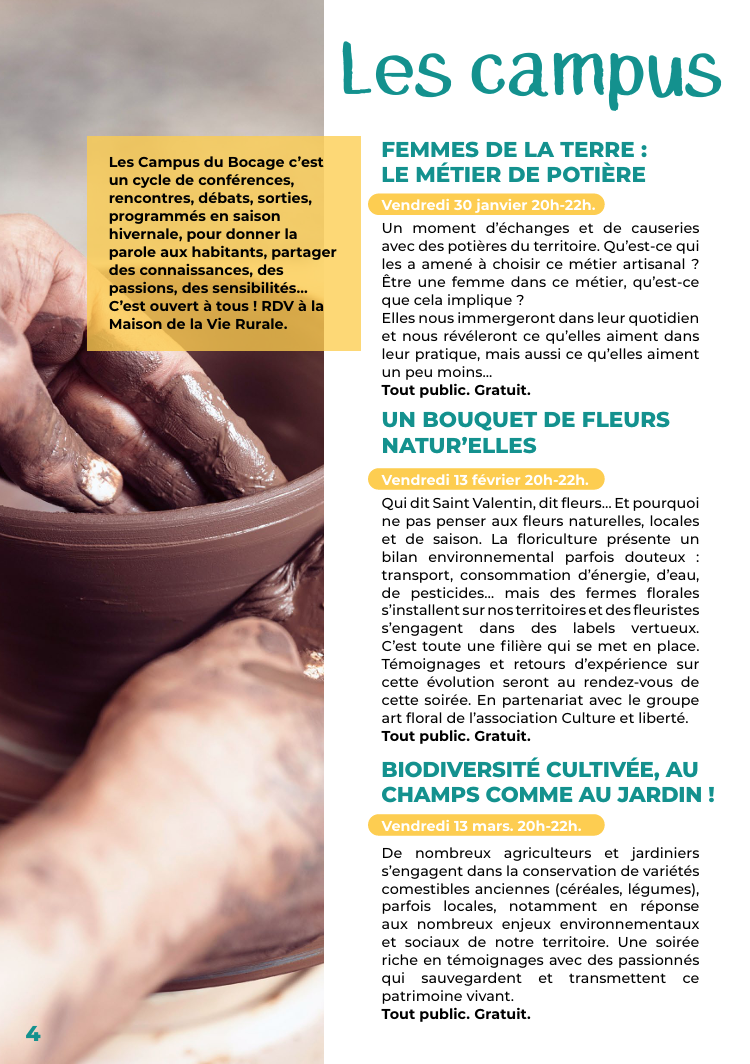 Les campus

Les Campus du Bocage c'est un cycle de conférences, rencontres, débats, sorties, programmés en saison hivernale, pour donner la parole aux habitants, partager des connaissances, des passions, des sensibilités... C'est ouvert à tous ! RDV à la Maison de la Vie Rurale.

FEMMES DE LA TERRE : LE MÉTIER DE POTIÈRE

Vendredi 30 janvier 20h-22h.

Un moment d'échanges et de causeries avec des potières du territoire. Qu'est-ce qui les a amené à choisir ce métier artisanal ? Être une femme dans ce métier, qu'est-ce que cela implique ?
Elles nous immergeront dans leur quotidien et nous révéleront ce qu'elles aiment dans leur pratique, mais aussi ce qu'elles aiment un peu moins...
Tout public. Gratuit.

UN BOUQUET DE FLEURS NATUR'ELLES

Vendredi 13 février 20h-22h.

Qui dit Saint Valentin, dit fleurs... Et pourquoi ne pas penser aux fleurs naturelles, locales et de saison. La floriculture présente un bilan environnemental parfois douteux : transport, consommation d'énergie, d'eau, de pesticides... mais des fermes florales s'installent sur nos territoires et des fleuristes s'engagent dans des labels vertueux. C'est toute une filière qui se met en place. Témoignages et retours d'expérience sur cette évolution seront au rendez-vous de cette soirée. En partenariat avec le groupe art floral de l'association Culture et liberté.
Tout public. Gratuit.

BIODIVERSITÉ CULTIVÉE, AU CHAMPS COMME AU JARDIN !

Vendredi 13 mars. 20h-22h.

De nombreux agriculteurs et jardiniers s'engagent dans la conservation de variétés comestibles anciennes (céréales, légumes), parfois locales, notamment en réponse aux nombreux enjeux environnementaux et sociaux de notre territoire. Une soirée riche en témoignages avec des passionnés qui sauvegardent et transmettent ce patrimoine vivant.
Tout public. Gratuit.

4